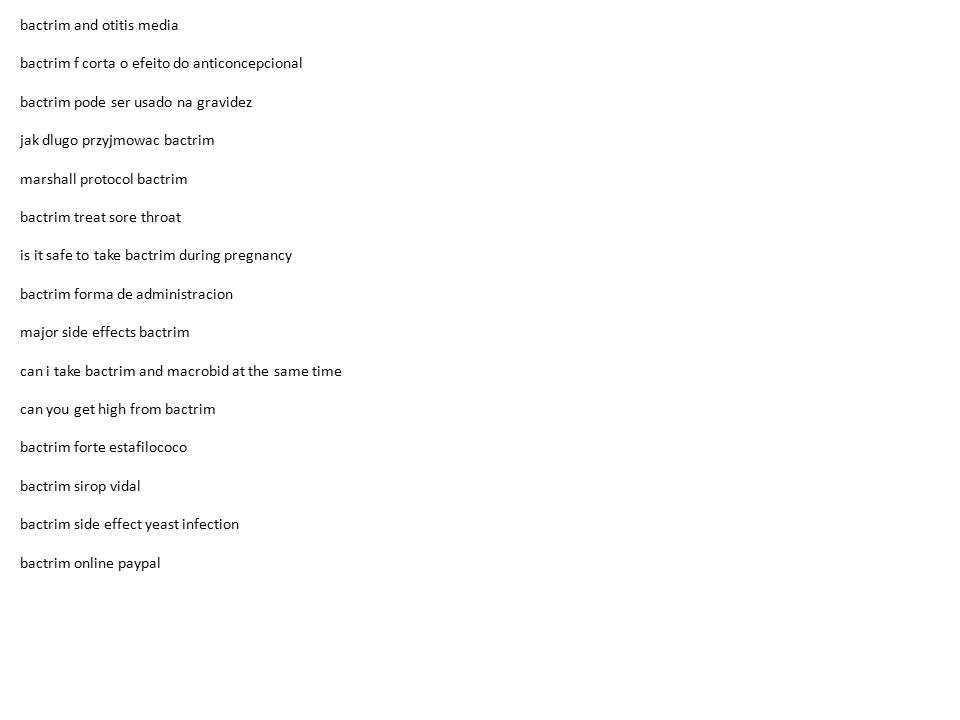 bactrim and otitis media

bactrim f corta o efeito do anticoncepcional

bactrim pode ser usado na gravidez

jak dlugo przyjmowac bactrim

marshall protocol bactrim

bactrim treat sore throat

is it safe to take bactrim during pregnancy

bactrim forma de administracion

major side effects bactrim

can i take bactrim and macrobid at the same time

can you get high from bactrim

bactrim forte estafilococo

bactrim sirop vidal

bactrim side effect yeast infection

bactrim online paypal